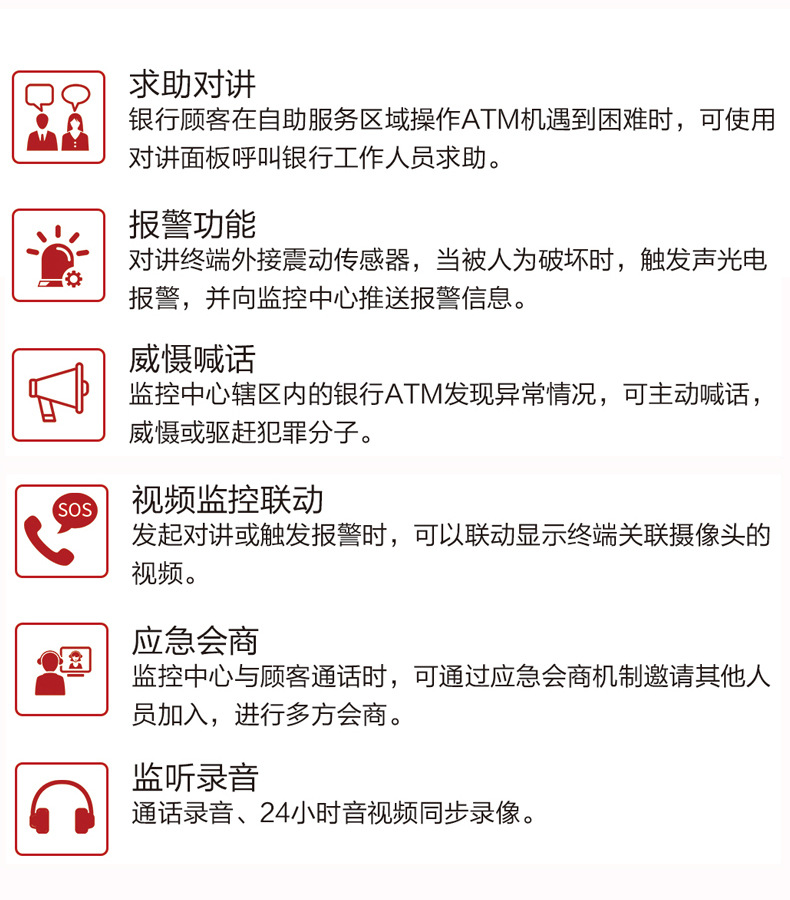 求助对讲
银行顾客在自助服务区域操作ATM机遇到困难时，可使用对讲面板呼叫银行工作人员求助。

报警功能
对讲终端外接震动传感器，当被人为破坏时，触发声光电报警，并向监控中心推送报警信息。

威慑喊话
监控中心辖区内的银行ATM发现异常情况，可主动喊话，威慑或驱赶犯罪分子。

SOS

视频监控联动
发起对讲或触发报警时，可以联动显示终端关联摄像头的视频。

应急会商
监控中心与顾客通话时，可通过应急会商机制邀请其他人员加入，进行多方会商。

监听录音
通话录音、24小时音视频同步录像。